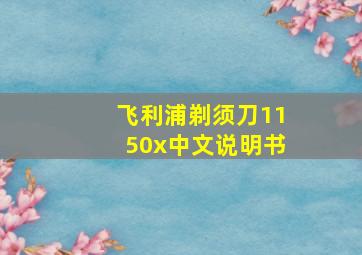 飞利浦剃须刀1150x中文说明书